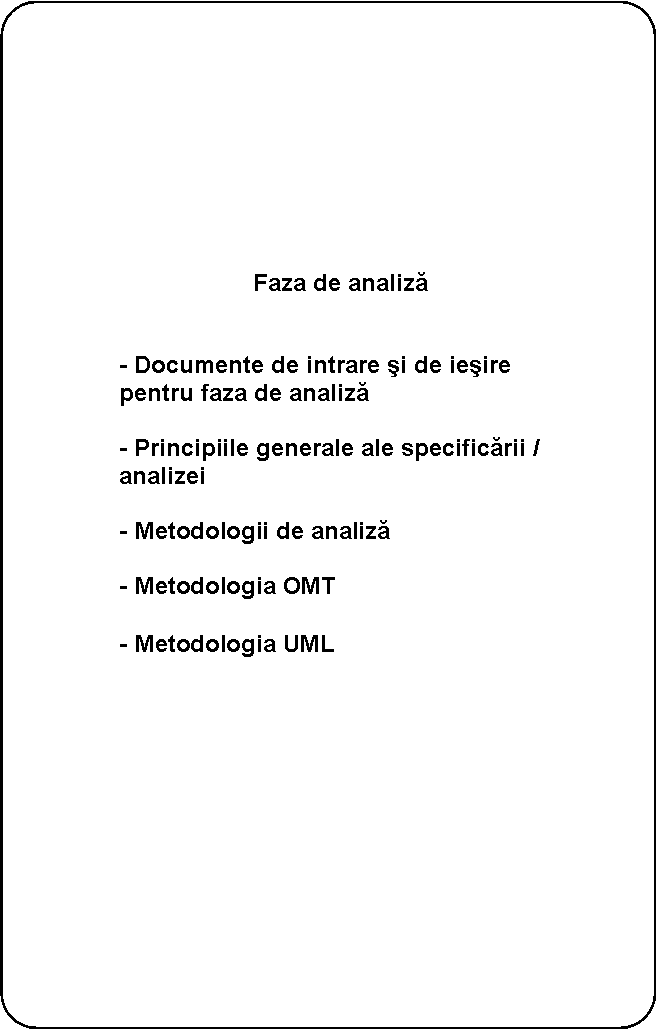 Faza de analiză

- Documente de intrare şi de ieşire pentru faza de analiză

- Principiile generale ale specificării / analizei

- Metodologii de analiză

- Metodologia OMT

- Metodologia UML